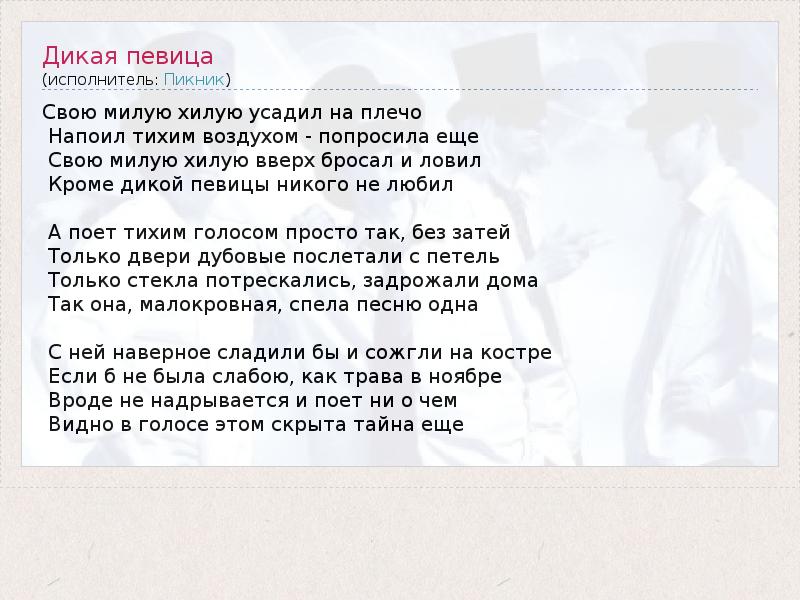 Дикая певица
(исполнитель: Пикник)

Свою милую хилую усадил на плечо
Напоил тихим воздухом - попросила еще
Свою милую хилую вверх бросал и ловил
Кроме дикой певицы никого не любил

А поет тихим голосом просто так, без затей
Только двери дубовые послетали с петель
Только стекла потрескались, задрожали дома
Так она, малокровная, спела песню одна

С ней наверное сладили бы и сожгли на костре
Если б не была слабою, как трава в ноябре
Вроде не надрывается и поет ни о чем
Видно в голосе этом скрыта тайна еще